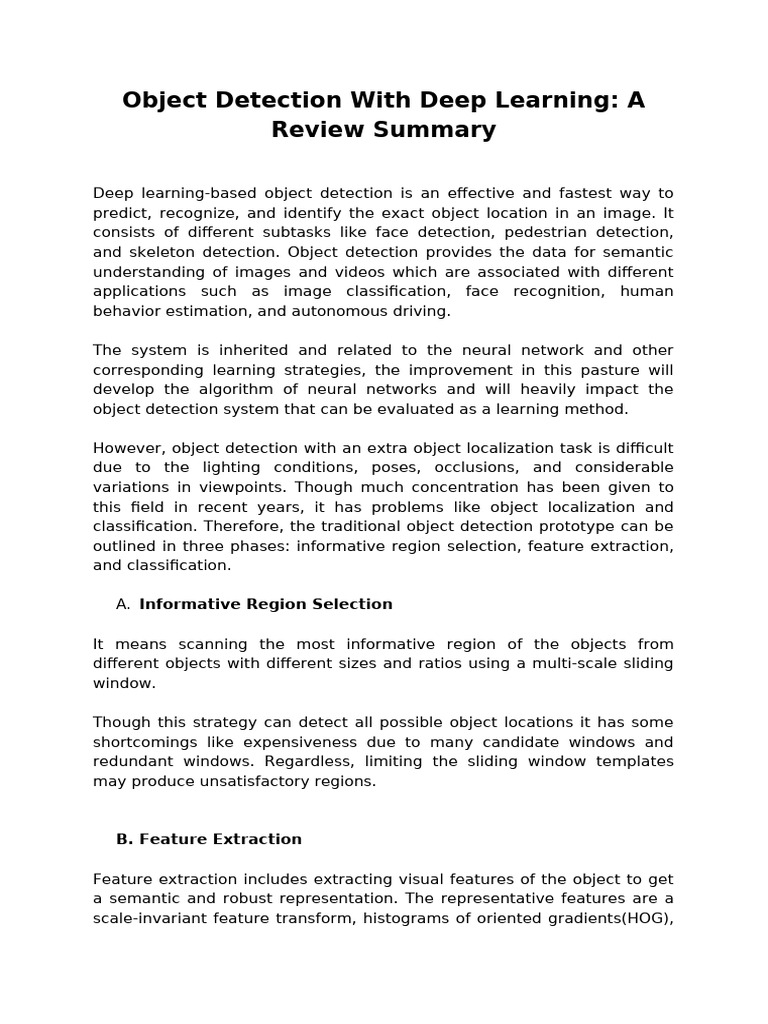 Object Detection With Deep Learning: A Review Summary

Deep learning-based object detection is an effective and fastest way to predict, recognize, and identify the exact object location in an image. It consists of different subtasks like face detection, pedestrian detection, and skeleton detection. Object detection provides the data for semantic understanding of images and videos which are associated with different applications such as image classification, face recognition, human behavior estimation, and autonomous driving.

The system is inherited and related to the neural network and other corresponding learning strategies, the improvement in this pasture will develop the algorithm of neural networks and will heavily impact the object detection system that can be evaluated as a learning method.

However, object detection with an extra object localization task is difficult due to the lighting conditions, poses, occlusions, and considerable variations in viewpoints. Though much concentration has been given to this field in recent years, it has problems like object localization and classification. Therefore, the traditional object detection prototype can be outlined in three phases: informative region selection, feature extraction, and classification.

A. Informative Region Selection

It means scanning the most informative region of the objects from different objects with different sizes and ratios using a multi-scale sliding window.

Though this strategy can detect all possible object locations it has some shortcomings like expensiveness due to many candidate windows and redundant windows. Regardless, limiting the sliding window templates may produce unsatisfactory regions.

B. Feature Extraction

Feature extraction includes extracting visual features of the object to get a semantic and robust representation. The representative features are a scale-invariant feature transform, histograms of oriented gradients(HOG),